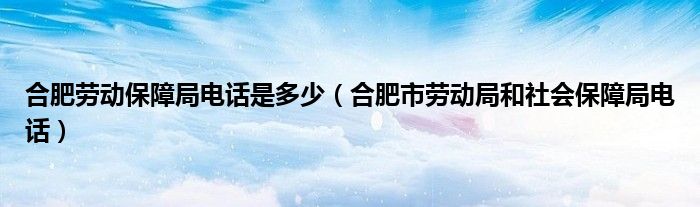 合肥劳动保障局电话是多少（合肥市劳动局和社会保障局电话）